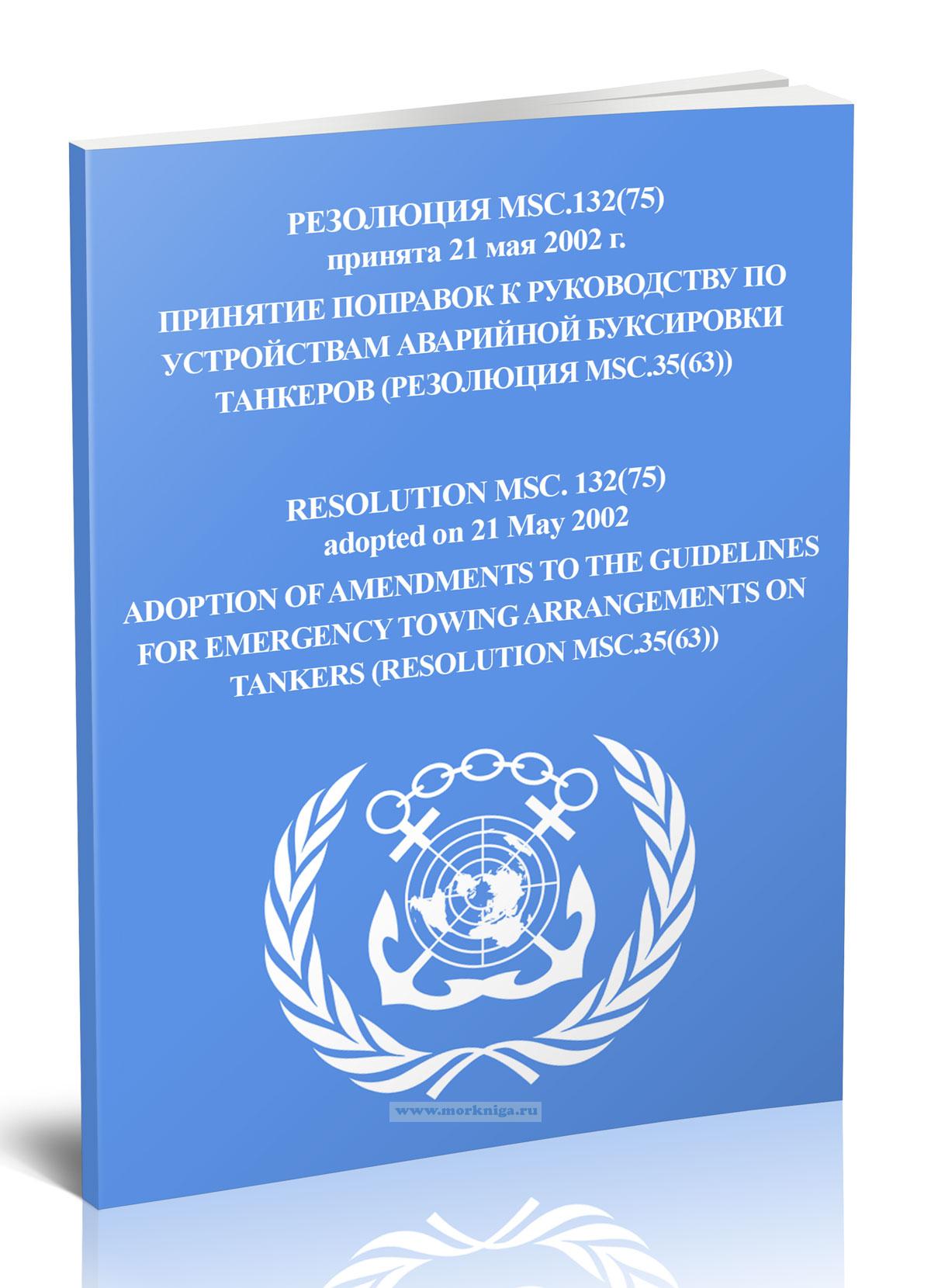 РЕЗОЛЮЦИЯ MSC.132(75)
принята 21 мая 2002 г.
ПРИНЯТИЕ ПОПРАВОК К РУКОВОДСТВУ ПО УСТРОЙСТВАМ АВАРИЙНОЙ БУКСИРОВКИ ТАНКЕРОВ (РЕЗОЛЮЦИЯ MSC.35(63))

RESOLUTION MSC. 132(75)
adopted on 21 May 2002
ADOPTION OF AMENDMENTS TO THE GUIDELINES FOR EMERGENCY TOWING ARRANGEMENTS ON TANKERS (RESOLUTION MSC.35(63))

www.morkniga.ru